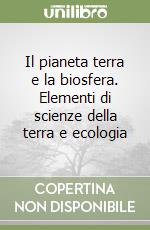 unilibro

Il pianeta terra e la biosfera. Elementi di scienze della terra e ecologia

COPERTINA NON DISPONIBILE